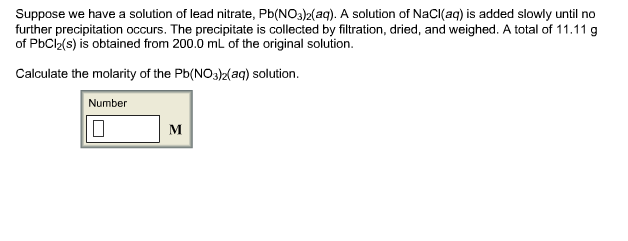 Suppose we have a solution of lead nitrate, $Pb(NO_3)_2(aq)$. A solution of $NaCl(aq)$ is added slowly until no further precipitation occurs. The precipitate is collected by filtration, dried, and weighed. A total of 11.11 g of $PbCl_2(s)$ is obtained from 200.0 mL of the original solution.

Calculate the molarity of the $Pb(NO_3)_2(aq)$ solution.

Number

M